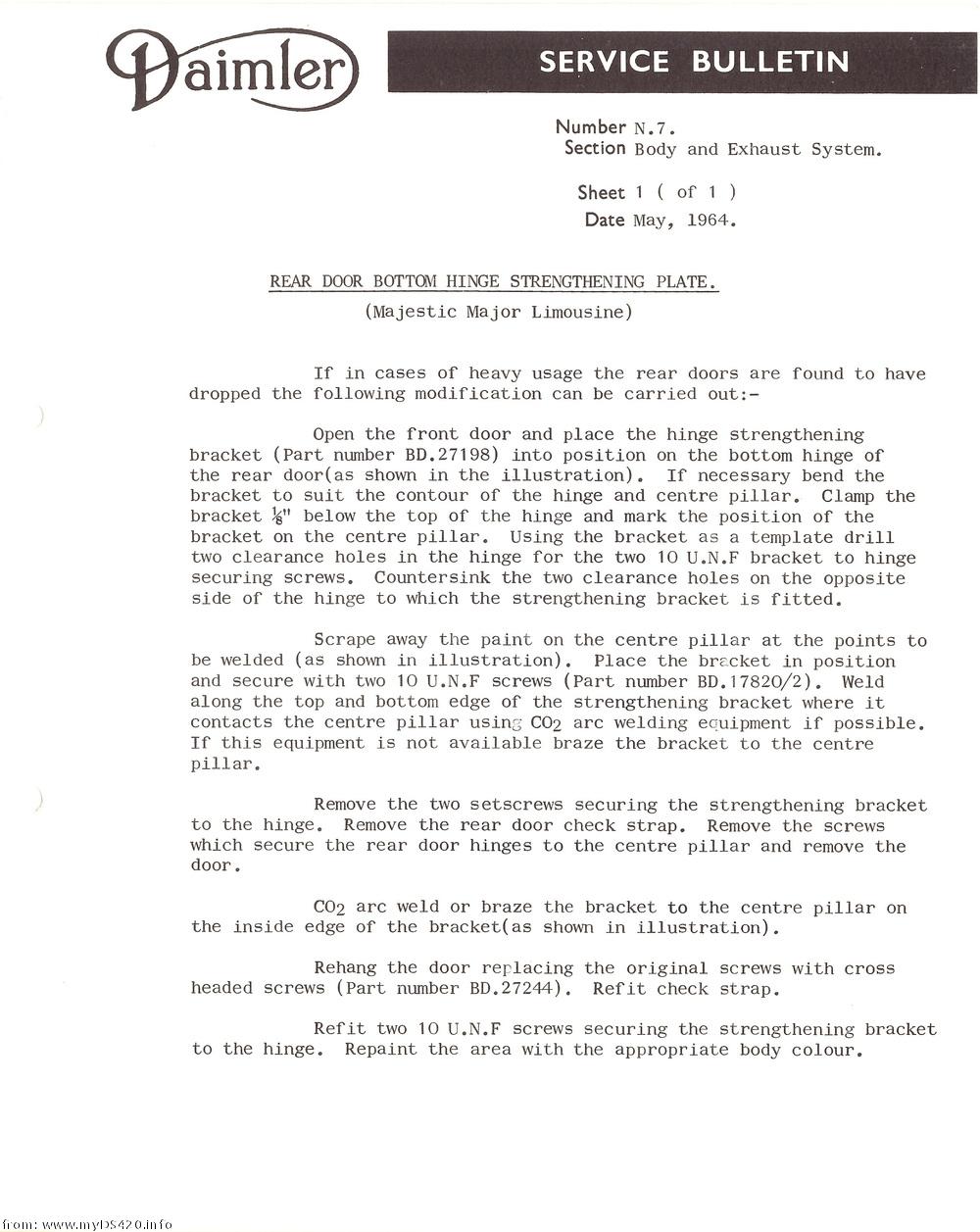 Daimler

SERVICE BULLETIN

Number N.7.
Section Body and Exhaust System.

Sheet 1 ( of 1 )
Date May, 1964.

REAR DOOR BOTTOM HINGE STRENGTHENING PLATE.

(Majestic Major Limousine)

If in cases of heavy usage the rear doors are found to have dropped the following modification can be carried out:-

Open the front door and place the hinge strengthening bracket (Part number BD.27198) into position on the bottom hinge of the rear door(as shown in the illustration). If necessary bend the bracket to suit the contour of the hinge and centre pillar. Clamp the bracket $\frac{1}{8}$" below the top of the hinge and mark the position of the bracket on the centre pillar. Using the bracket as a template drill two clearance holes in the hinge for the two 10 U.N.F bracket to hinge securing screws. Countersink the two clearance holes on the opposite side of the hinge to which the strengthening bracket is fitted.

Scrape away the paint on the centre pillar at the points to be welded (as shown in illustration). Place the bracket in position and secure with two 10 U.N.F screws (Part number BD.17820/2). Weld along the top and bottom edge of the strengthening bracket where it contacts the centre pillar using $CO_2$ arc welding equipment if possible. If this equipment is not available braze the bracket to the centre pillar.

Remove the two setscrews securing the strengthening bracket to the hinge. Remove the rear door check strap. Remove the screws which secure the rear door hinges to the centre pillar and remove the door.

$CO_2$ arc weld or braze the bracket to the centre pillar on the inside edge of the bracket(as shown in illustration).

Rehang the door replacing the original screws with cross headed screws (Part number BD.27244). Refit check strap.

Refit two 10 U.N.F screws securing the strengthening bracket to the hinge. Repaint the area with the appropriate body colour.

from: www.myDS420.info